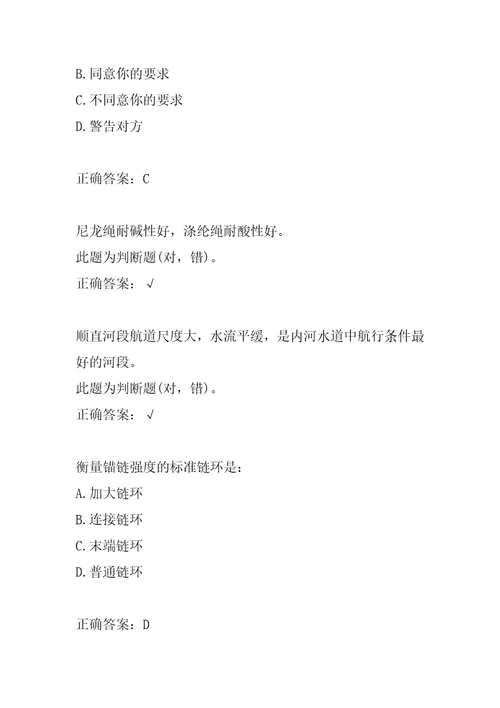 B.同意你的要求
C.不同意你的要求
D.警告对方

正确答案：C

尼龙绳耐碱性好，涤纶绳耐酸性好。
此题为判断题(对，错)。
正确答案：√

顺直河段航道尺度大，水流平缓，是内河水道中航行条件最好的河段。
此题为判断题(对，错)。
正确答案：√

衡量锚链强度的标准链环是：
A.加大链环
B.连接链环
C.末端链环
D.普通链环

正确答案：D